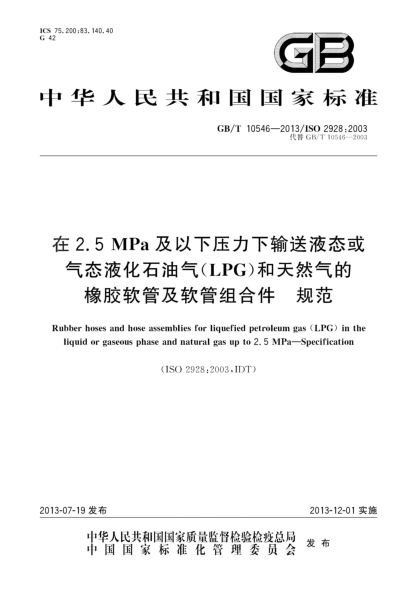 ICS 75.200;83.140.40
G 42

GB

中华人民共和国国家标准

GB/T 10546—2013/ISO 2928:2003
代替 GB/T 10546—2003

在 2.5 MPa 及以下压力下输送液态或气态液化石油气(LPG)和天然气的橡胶软管及软管组合件 规范

Rubber hoses and hose assemblies for liquefied petroleum gas (LPG) in the liquid or gaseous phase and natural gas up to 2.5 MPa—Specification

(ISO 2928:2003,IDT)

2013-07-19 发布

2013-12-01 实施

中华人民共和国国家质量监督检验检疫总局
中国国家标准化管理委员会
发布